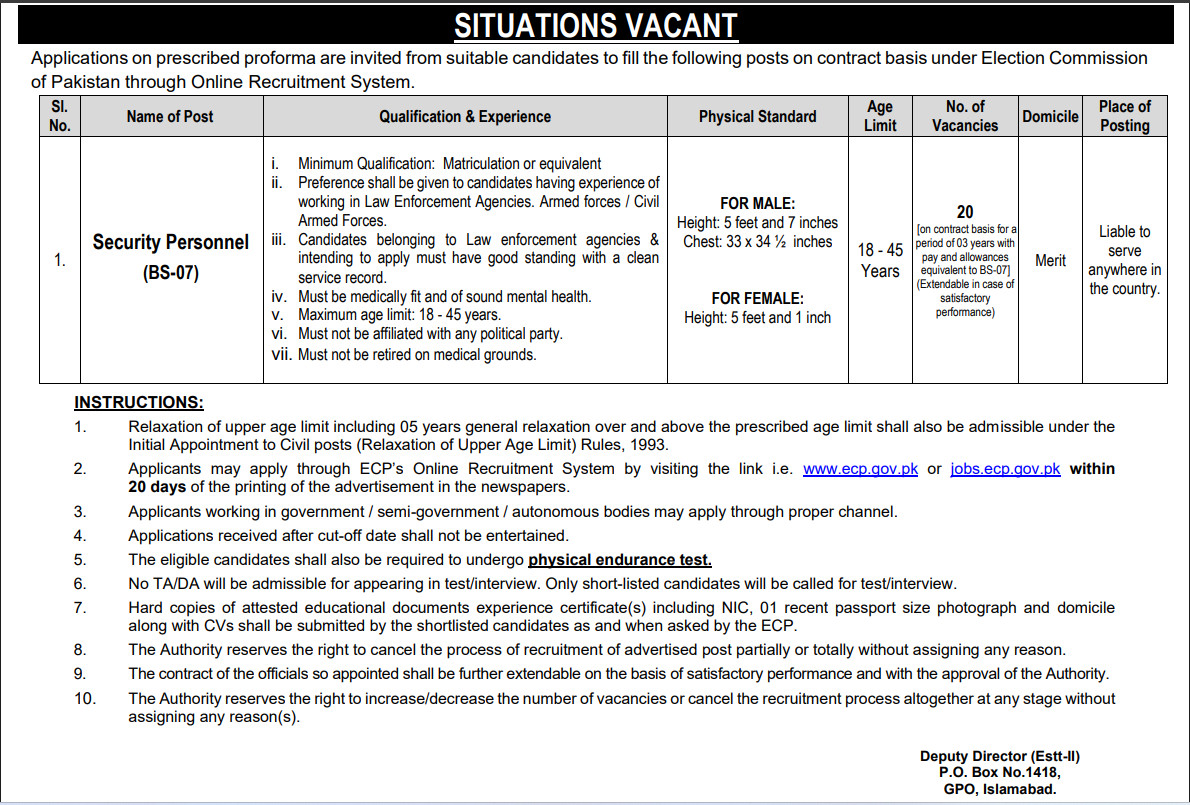 SITUATIONS VACANT

Applications on prescribed proforma are invited from suitable candidates to fill the following posts on contract basis under Election Commission of Pakistan through Online Recruitment System.

| Sl. No. | Name of Post | Qualification & Experience | Physical Standard | Age Limit | No. of Vacancies | Domicile | Place of Posting |
|---|---|---|---|---|---|---|---|
| 1. | Security Personnel (BS-07) | i. Minimum Qualification: Matriculation or equivalent ii. Preference shall be given to candidates having experience of working in Law Enforcement Agencies. Armed forces / Civil Armed Forces. iii. Candidates belonging to Law enforcement agencies & intending to apply must have good standing with a clean service record. iv. Must be medically fit and of sound mental health. v. Maximum age limit: 18 - 45 years. vi. Must not be affiliated with any political party. vii. Must not be retired on medical grounds. | FOR MALE: Height: 5 feet and 7 inches Chest: 33 x 34 ½ inches FOR FEMALE: Height: 5 feet and 1 inch | 18 - 45 Years | 20 [on contract basis for a period of 03 years with pay and allowances equivalent to BS-07] (Extendable in case of satisfactory performance) | Merit | Liable to serve anywhere in the country. |

INSTRUCTIONS:

1. Relaxation of upper age limit including 05 years general relaxation over and above the prescribed age limit shall also be admissible under the Initial Appointment to Civil posts (Relaxation of Upper Age Limit) Rules, 1993.

2. Applicants may apply through ECP's Online Recruitment System by visiting the link i.e. www.ecp.gov.pk or jobs.ecp.gov.pk within 20 days of the printing of the advertisement in the newspapers.

3. Applicants working in government / semi-government / autonomous bodies may apply through proper channel.

4. Applications received after cut-off date shall not be entertained.

5. The eligible candidates shall also be required to undergo physical endurance test.

6. No TA/DA will be admissible for appearing in test/interview. Only short-listed candidates will be called for test/interview.

7. Hard copies of attested educational documents experience certificate(s) including NIC, 01 recent passport size photograph and domicile along with CVs shall be submitted by the shortlisted candidates as and when asked by the ECP.

8. The Authority reserves the right to cancel the process of recruitment of advertised post partially or totally without assigning any reason.

9. The contract of the officials so appointed shall be further extendable on the basis of satisfactory performance and with the approval of the Authority.

10. The Authority reserves the right to increase/decrease the number of vacancies or cancel the recruitment process altogether at any stage without assigning any reason(s).

Deputy Director (Estt-II)
P.O. Box No.1418,
GPO, Islamabad.